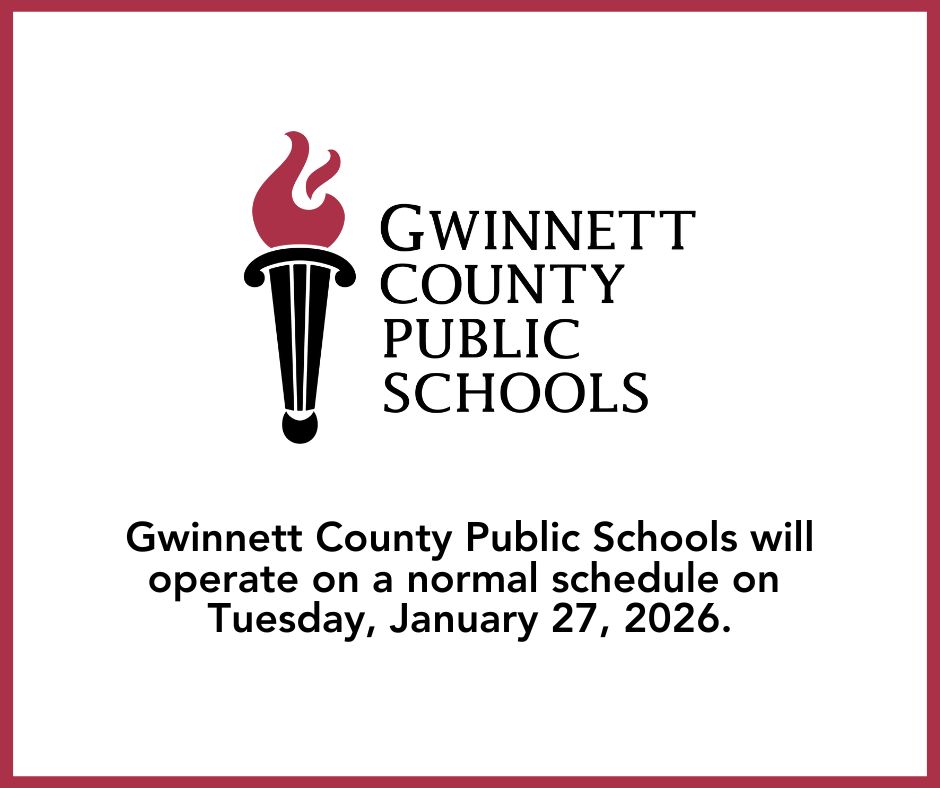 GWINNETT
COUNTY
PUBLIC
SCHOOLS

Gwinnett County Public Schools will operate on a normal schedule on Tuesday, January 27, 2026.